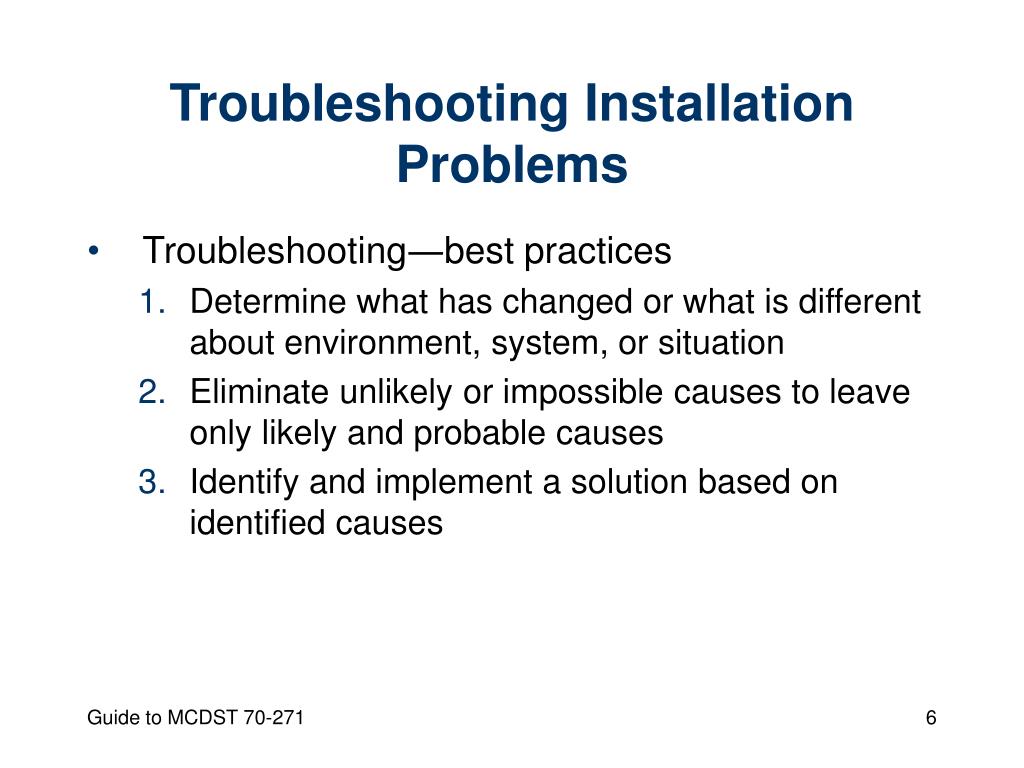 Troubleshooting Installation Problems

• Troubleshooting—best practices
1. Determine what has changed or what is different about environment, system, or situation
2. Eliminate unlikely or impossible causes to leave only likely and probable causes
3. Identify and implement a solution based on identified causes

Guide to MCDST 70-271

6